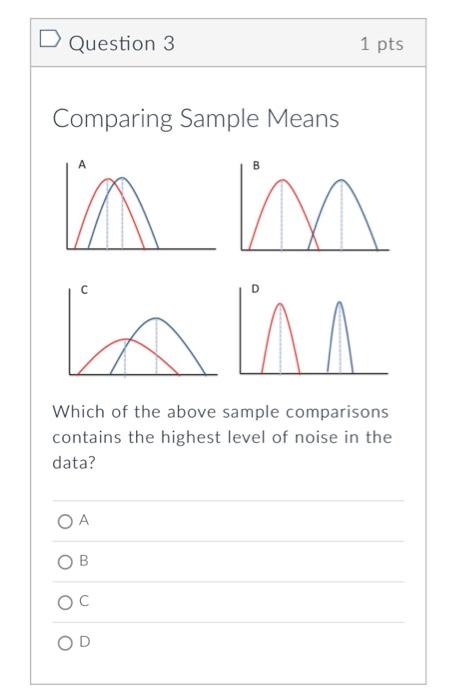 Question 3

1 pts

Comparing Sample Means

A

B

C

D

Which of the above sample comparisons contains the highest level of noise in the data?

A

B

C

D